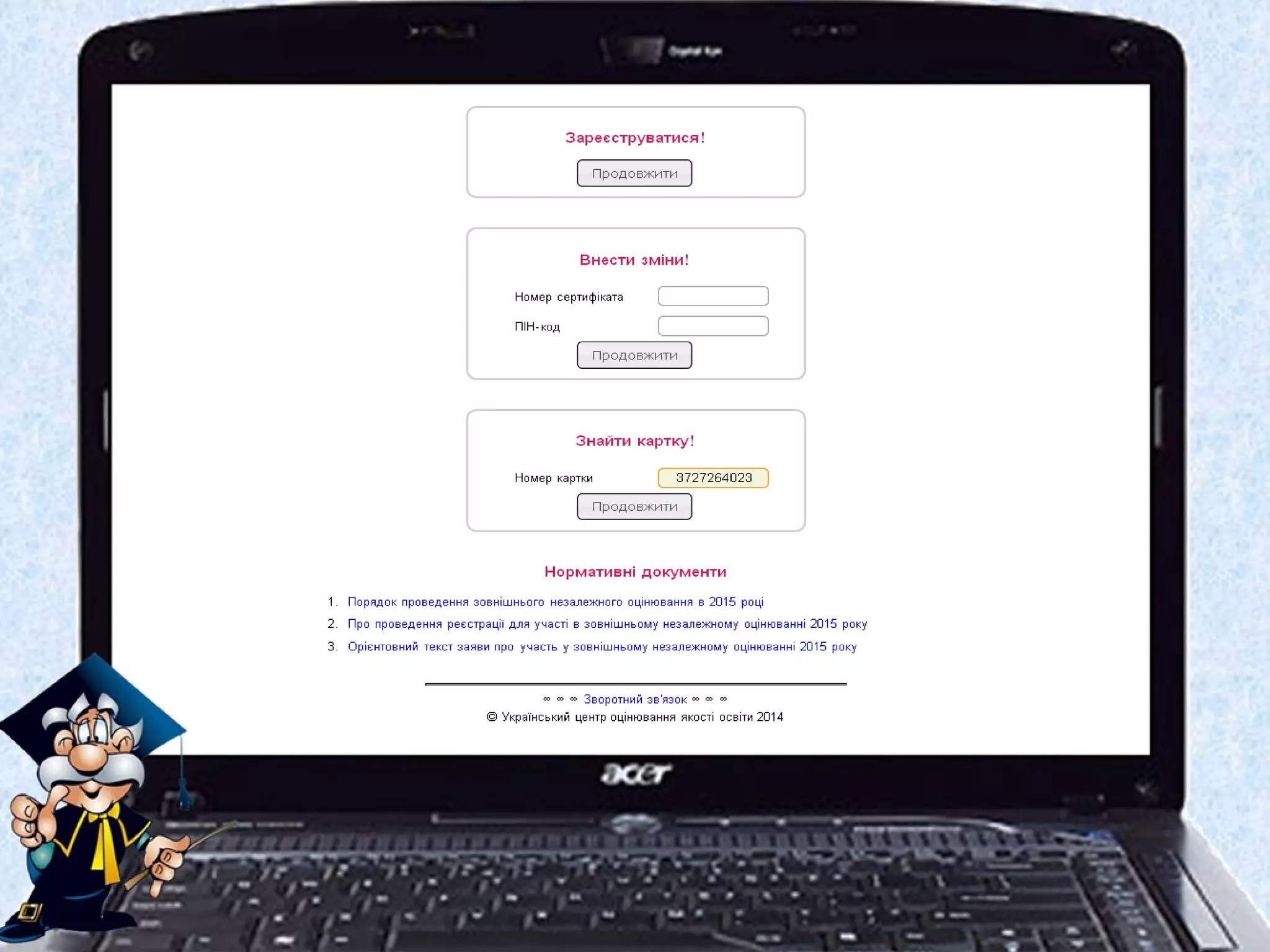 Зареєструватися!

Продовжити

Внести зміни!

Номер сертифіката

ПІН-код

Продовжити

Знайти картку!

Номер картки 3727264023

Продовжити

Нормативні документи

1. Порядок проведення зовнішнього незалежного оцінювання в 2015 році
2. Про проведення реєстрації для участі в зовнішньому незалежному оцінюванні 2015 року
3. Орієнтовний текст заяви про участь у зовнішньому незалежному оцінюванні 2015 року

∞ ∞ ∞ Зворотний зв'язок ∞ ∞ ∞
© Український центр оцінювання якості освіти 2014

acer